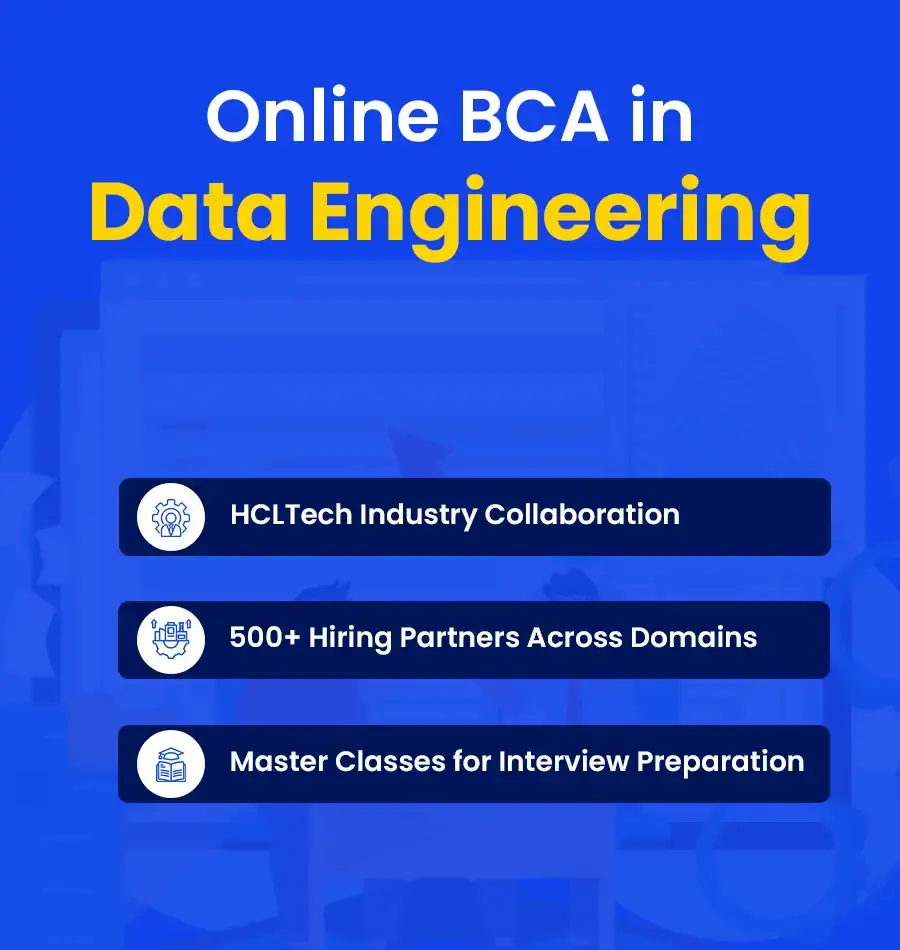 Online BCA in
Data Engineering

HCLTech Industry Collaboration

500+ Hiring Partners Across Domains

Master Classes for Interview Preparation